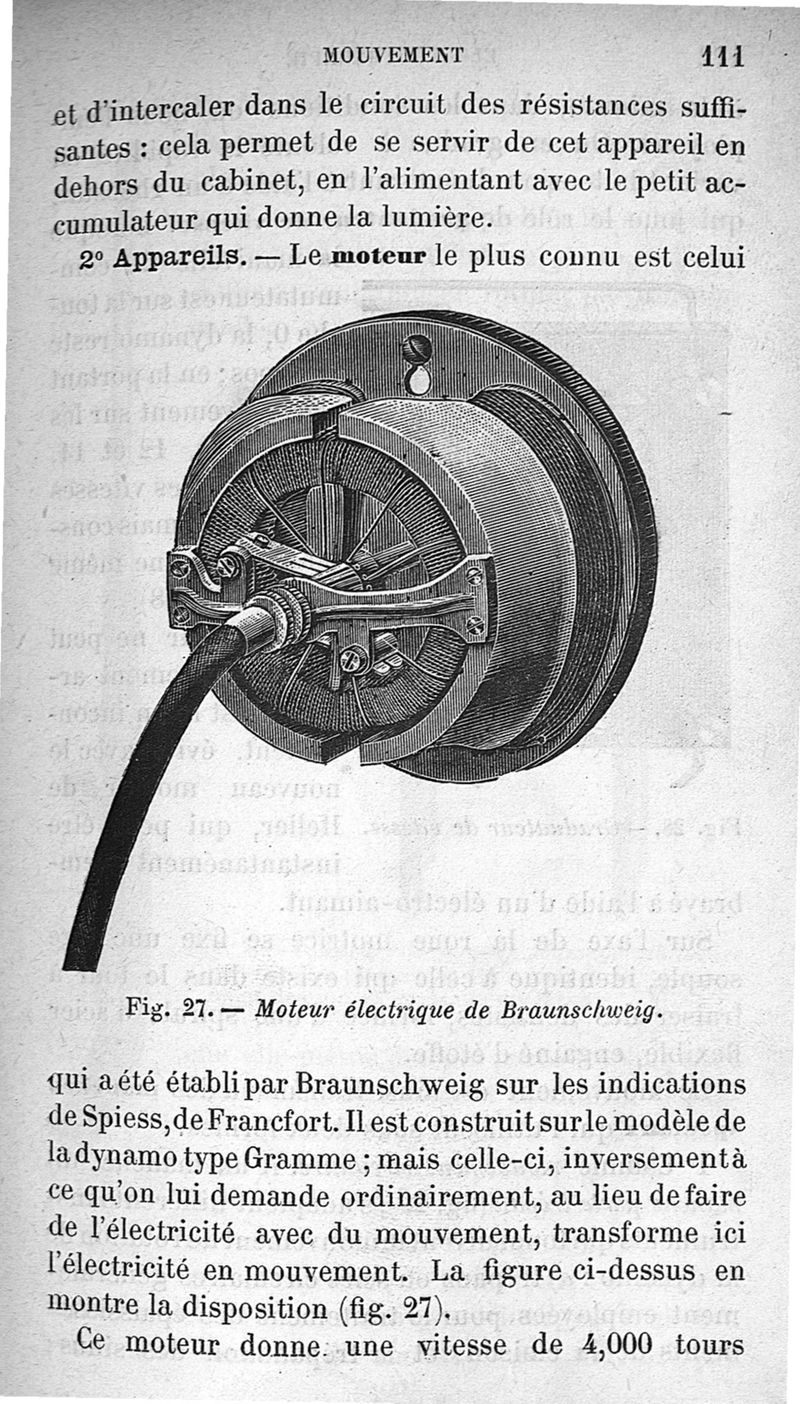 MOUVEMENT 111

et d'intercaler dans le circuit des résistances suffisantes : cela permet de se servir de cet appareil en dehors du cabinet, en l'alimentant avec le petit accumulateur qui donne la lumière.

2° Appareils. — Le moteur le plus connu est celui

Fig. 27. — Moteur électrique de Braunschweig.

qui a été établi par Braunschweig sur les indications de Spiess, de Francfort. Il est construit sur le modèle de la dynamo type Gramme ; mais celle-ci, inversement à ce qu'on lui demande ordinairement, au lieu de faire de l'électricité avec du mouvement, transforme ici l'électricité en mouvement. La figure ci-dessus en montre la disposition (fig. 27).

Ce moteur donne une vitesse de 4,000 tours